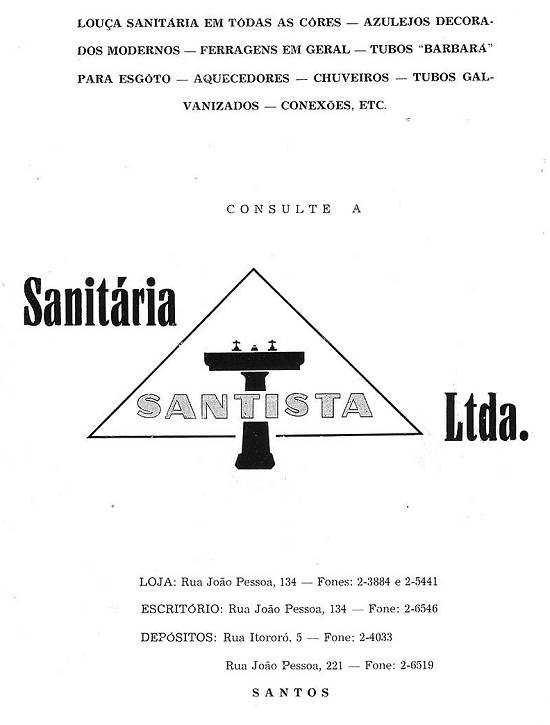 LOUÇA SANITÁRIA EM TÔDAS AS CÔRES — AZULEJOS DECORADOS MODERNOS — FERRAGENS EM GERAL — TUBOS "BARBARÁ" PARA ESGÔTO — AQUECEDORES — CHUVEIROS — TUBOS GALVANIZADOS — CONEXÕES, ETC.

CONSULTE A

Sanitária SANTISTA Ltda.

LOJA: Rua João Pessoa, 134 — Fones: 2-3884 e 2-5441

ESCRITÓRIO: Rua João Pessoa, 134 — Fone: 2-6546

DEPÓSITOS: Rua Itororó, 5 — Fone: 2-4033

Rua João Pessoa, 221 — Fone: 2-6519

SANTOS